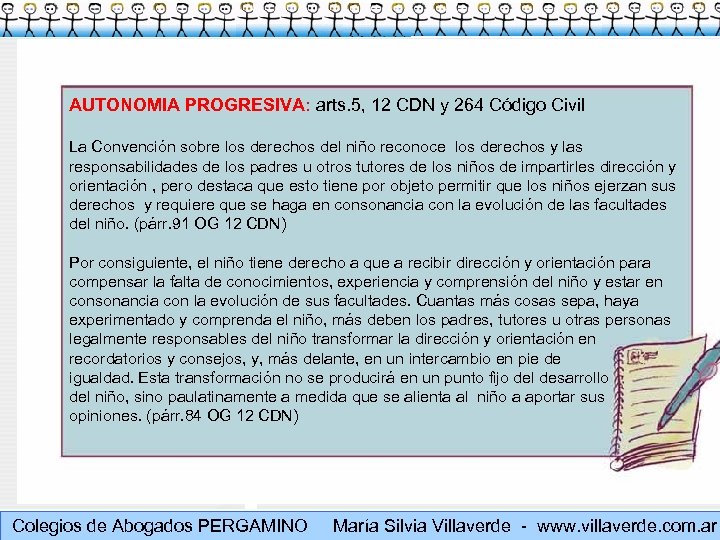 AUTONOMIA PROGRESIVA: arts.5, 12 CDN y 264 Código Civil

La Convención sobre los derechos del niño reconoce los derechos y las responsabilidades de los padres u otros tutores de los niños de impartirles dirección y orientación , pero destaca que esto tiene por objeto permitir que los niños ejerzan sus derechos y requiere que se haga en consonancia con la evolución de las facultades del niño. (párr.91 OG 12 CDN)

Por consiguiente, el niño tiene derecho a que a recibir dirección y orientación para compensar la falta de conocimientos, experiencia y comprensión del niño y estar en consonancia con la evolución de sus facultades. Cuantas más cosas sepa, haya experimentado y comprenda el niño, más deben los padres, tutores u otras personas legalmente responsables del niño transformar la dirección y orientación en recordatorios y consejos, y, más delante, en un intercambio en pie de igualdad. Esta transformación no se producirá en un punto fijo del desarrollo del niño, sino paulatinamente a medida que se alienta al niño a aportar sus opiniones. (párr.84 OG 12 CDN)

Colegios de Abogados PERGAMINO María Silvia Villaverde - www.villaverde.com.ar